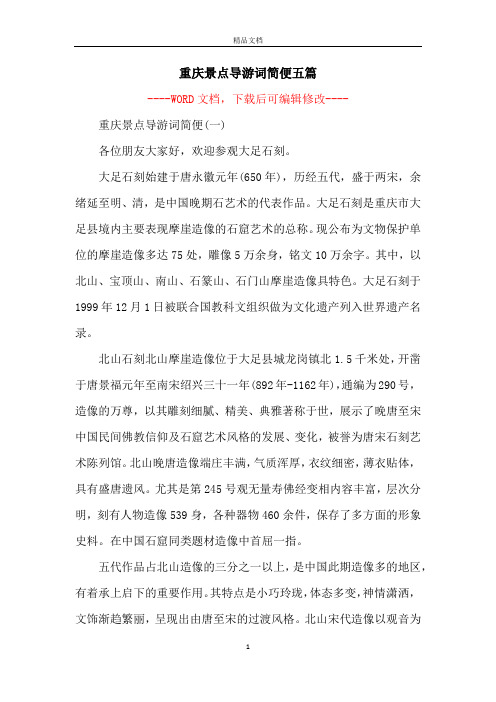 精品文档

重庆景点导游词简便五篇

----WORD文档，下载后可编辑修改----

重庆景点导游词简便(一)

各位朋友大家好，欢迎参观大足石刻。

大足石刻始建于唐永徽元年(650年)，历经五代，盛于两宋，余绪延至明、清，是中国晚期石艺术的代表作品。大足石刻是重庆市大足县境内主要表现摩崖造像的石窟艺术的总称。现公布为文物保护单位的摩崖造像多达75处，雕像5万余身，铭文10万余字。其中，以北山、宝顶山、南山、石篆山、石门山摩崖造像具特色。大足石刻于1999年12月1日被联合国教科文组织做为文化遗产列入世界遗产名录。

北山石刻北山摩崖造像位于大足县城龙岗镇北1.5千米处，开凿于唐景福元年至南宋绍兴三十一年(892年-1162年)，通编为290号，造像的万尊，以其雕刻细腻、精美、典雅著称于世，展示了晚唐至宋中国民间佛教信仰及石窟艺术风格的发展、变化，被誉为唐宋石刻艺术陈列馆。北山晚唐造像端庄丰满，气质浑厚，衣纹细密，薄衣贴体，具有盛唐遗风。尤其是第245号观无量寿佛经变相内容丰富，层次分明，刻有人物造像539身，各种器物460余件，保存了多方面的形象史料。在中国石窟同类题材造像中首屈一指。

五代作品占北山造像的三分之一以上，是中国此期造像多的地区，有着承上启下的重要作用。其特点是小巧玲珑，体态多变，神情潇洒，文饰渐趋繁丽，呈现出由唐至宋的过渡风格。北山宋代造像以观音为

1